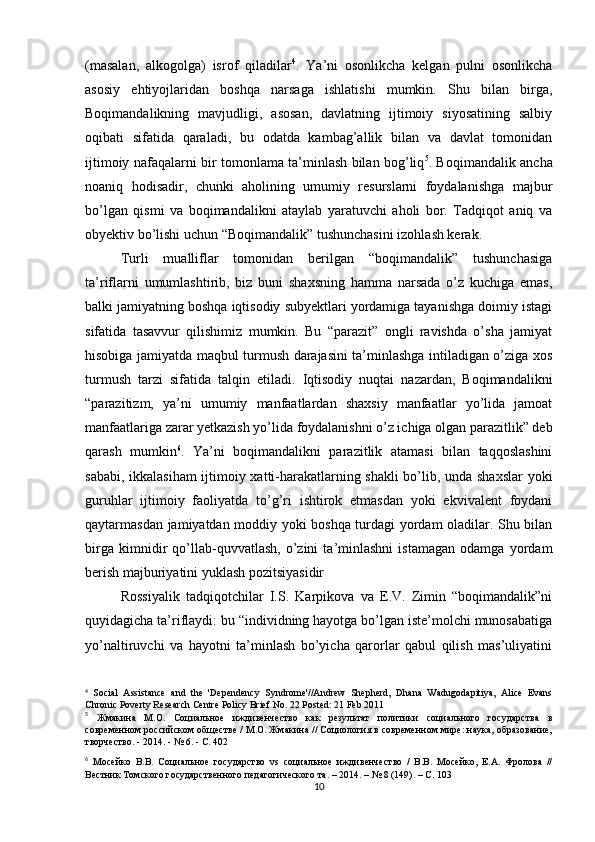 (masalan, alkogolga) isrof qiladilar$^4$. Ya’ni osonlikcha kelgan pulni osonlikcha asosiy ehtiyojlaridan boshqa narsaga ishlatishi mumkin. Shu bilan birga, Boqimandalikning mavjudligi, asosan, davlatning ijtimoiy siyosatining salbiy oqibati sifatida qaraladi, bu odatda kambag’allik bilan va davlat tomonidan ijtimoiy nafaqalarni bir tomonlama ta’minlash bilan bog’liq$^5$. Boqimandalik ancha noaniq hodisadir, chunki aholining umumiy resurslarni foydalanishga majbur bo’lgan qismi va boqimandalikni ataylab yaratuvchi aholi bor. Tadqiqot aniq va obyektiv bo’lishi uchun “Boqimandalik” tushunchasini izohlash kerak.

Turli mualliflar tomonidan berilgan “boqimandalik” tushunchasiga ta’riflarni umumlashtirib, biz buni shaxsning hamma narsada o’z kuchiga emas, balki jamiyatning boshqa iqtisodiy subyektlari yordamiga tayanishga doimiy istagi sifatida tasavvur qilishimiz mumkin. Bu “parazit” ongli ravishda o’sha jamiyat hisobiga jamiyatda maqbul turmush darajasini ta’minlashga intiladigan o’ziga xos turmush tarzi sifatida talqin etiladi. Iqtisodiy nuqtai nazardan, Boqimandalikni “parazitizm, ya’ni umumiy manfaatlardan shaxsiy manfaatlar yo’lida jamoat manfaatlariga zarar yetkazish yo’lida foydalanishni o’z ichiga olgan parazitlik” deb qarash mumkin$^6$. Ya’ni boqimandalikni parazitlik atamasi bilan taqqoslashini sababi, ikkalasiham ijtimoiy xatti-harakatlarning shakli bo’lib, unda shaxslar yoki guruhlar ijtimoiy faoliyatda to’g’ri ishtirok etmasdan yoki ekvivalent foydani qaytarmasdan jamiyatdan moddiy yoki boshqa turdagi yordam oladilar. Shu bilan birga kimnidir qo’llab-quvvatlash, o’zini ta’minlashni istamagan odamga yordam berish majburiyatini yuklash pozitsiyasidir

Rossiyalik tadqiqotchilar I.S. Karpikova va E.V. Zimin “boqimandalik”ni quyidagicha ta’riflaydi: bu “individning hayotga bo’lgan iste’molchi munosabatiga yo’naltiruvchi va hayotni ta’minlash bo’yicha qarorlar qabul qilish mas’uliyatini

$^4$ Social Assistance and the 'Dependency Syndrome'//Andrew Shepherd, Dhana Wadugodapitiya, Alice Evans Chronic Poverty Research Centre Policy Brief No. 22 Posted: 21 Feb 2011

$^5$ Жмакина М.О. Социальное иждивенчество как результат политики социального государства в современном российском обществе / М.О. Жмакина // Социология в современном мире: наука, образование, творчество. - 2014. - №6. - С. 402

$^6$ Мосейко В.В. Социальное государство vs социальное иждивенчество / В.В. Мосейко, Е.А. Фролова // Вестник Томского государственного педагогического та. – 2014. – №8 (149). – С. 103

10